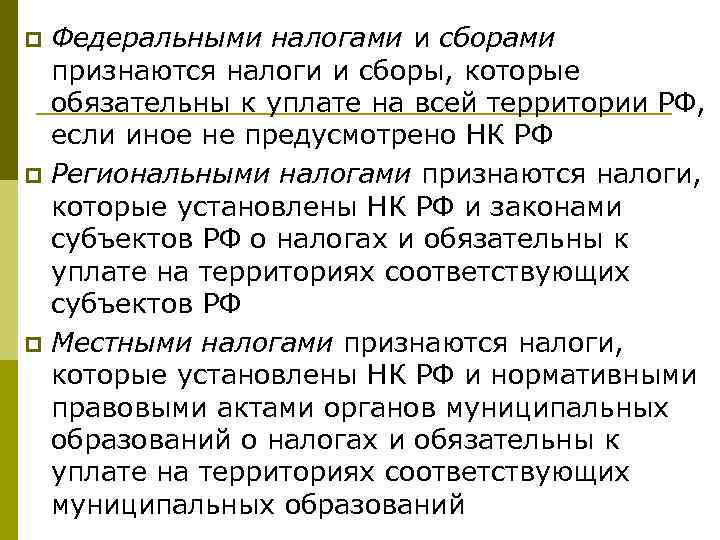 Федеральными налогами и сборами признаются налоги и сборы, которые обязательны к уплате на всей территории РФ, если иное не предусмотрено НК РФ

Региональными налогами признаются налоги, которые установлены НК РФ и законами субъектов РФ о налогах и обязательны к уплате на территориях соответствующих субъектов РФ

Местными налогами признаются налоги, которые установлены НК РФ и нормативными правовыми актами органов муниципальных образований о налогах и обязательны к уплате на территориях соответствующих муниципальных образований